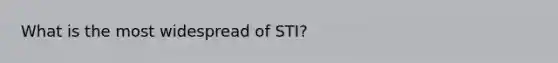 What is the most widespread of STI?